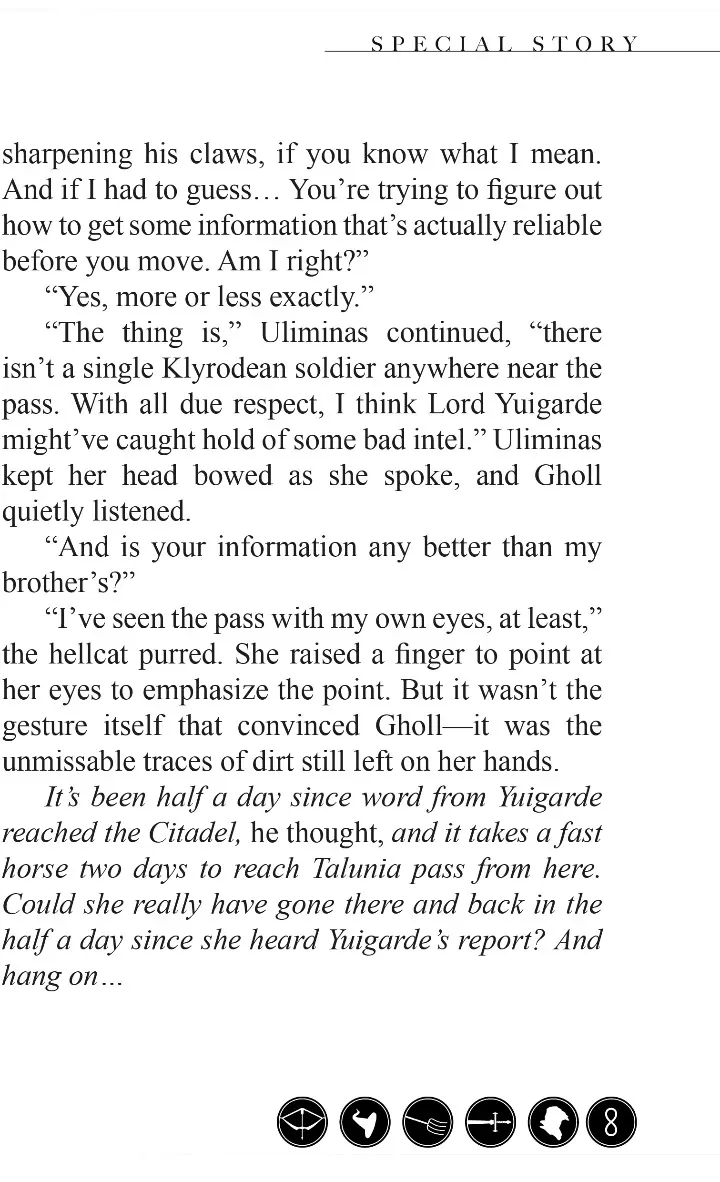 SPECIAL STORY

sharpening his claws, if you know what I mean. And if I had to guess… You're trying to figure out how to get some information that's actually reliable before you move. Am I right?"

"Yes, more or less exactly."

"The thing is," Uliminas continued, "there isn't a single Klyrodean soldier anywhere near the pass. With all due respect, I think Lord Yuigarde might've caught hold of some bad intel." Uliminas kept her head bowed as she spoke, and Gholl quietly listened.

"And is your information any better than my brother's?"

"I've seen the pass with my own eyes, at least," the hellcat purred. She raised a finger to point at her eyes to emphasize the point. But it wasn't the gesture itself that convinced Gholl—it was the unmissable traces of dirt still left on her hands.

It's been half a day since word from Yuigarde reached the Citadel, he thought, and it takes a fast horse two days to reach Talunia pass from here. Could she really have gone there and back in the half a day since she heard Yuigarde's report? And hang on…

8